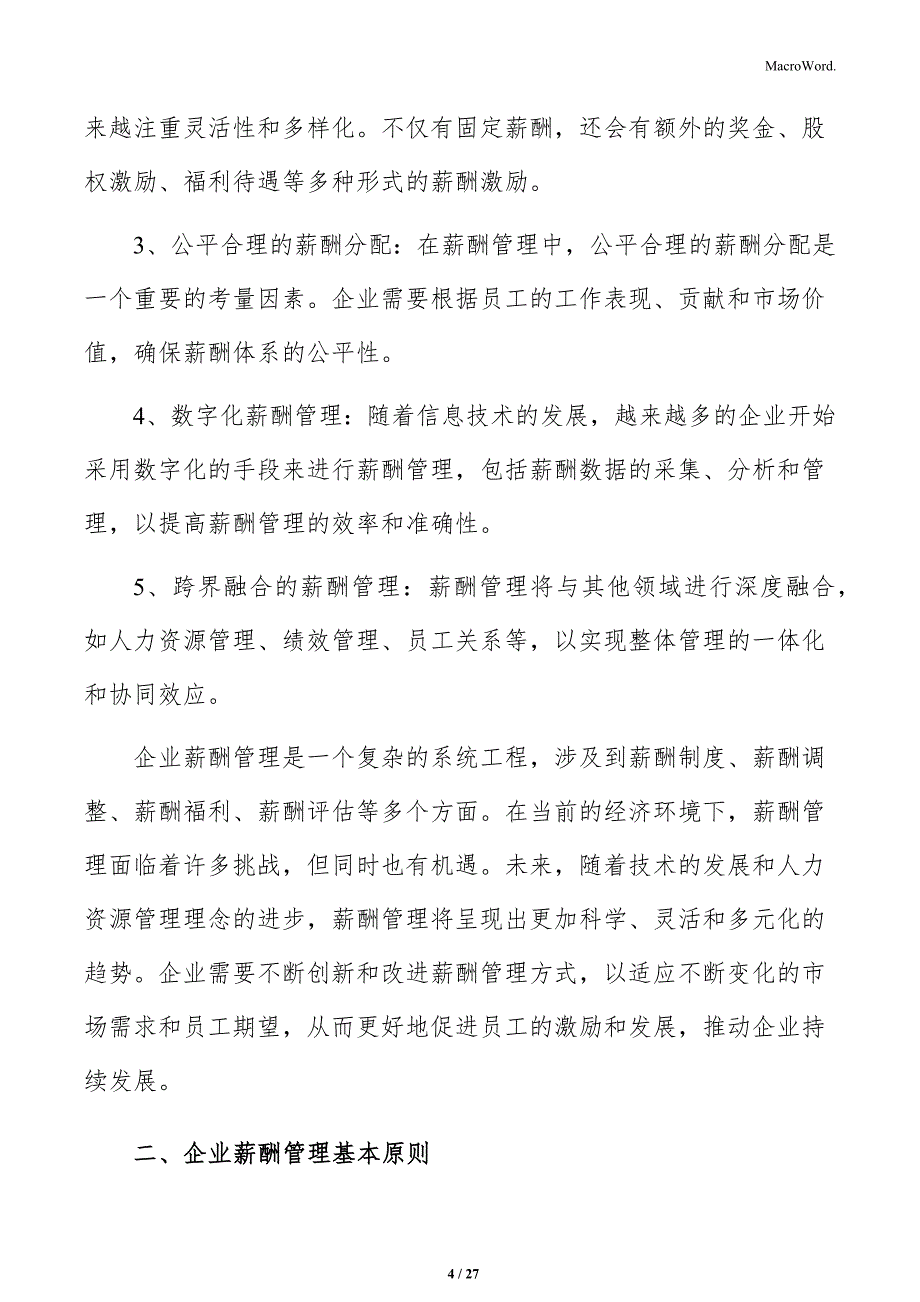 MacroWord.

来越注重灵活性和多样化。不仅有固定薪酬，还会有额外的奖金、股权激励、福利待遇等多种形式的薪酬激励。

3、公平合理的薪酬分配：在薪酬管理中，公平合理的薪酬分配是一个重要的考量因素。企业需要根据员工的工作表现、贡献和市场价值，确保薪酬体系的公平性。

4、数字化薪酬管理：随着信息技术的发展，越来越多的企业开始采用数字化的手段来进行薪酬管理，包括薪酬数据的采集、分析和管理，以提高薪酬管理的效率和准确性。

5、跨界融合的薪酬管理：薪酬管理将与其他领域进行深度融合，如人力资源管理、绩效管理、员工关系等，以实现整体管理的一体化和协同效应。

企业薪酬管理是一个复杂的系统工程，涉及到薪酬制度、薪酬调整、薪酬福利、薪酬评估等多个方面。在当前的经济环境下，薪酬管理面临着许多挑战，但同时也有机遇。未来，随着技术的发展和人力资源管理理念的进步，薪酬管理将呈现出更加科学、灵活和多元化的趋势。企业需要不断创新和改进薪酬管理方式，以适应不断变化的市场需求和员工期望，从而更好地促进员工的激励和发展，推动企业持续发展。

二、企业薪酬管理基本原则

4 / 27